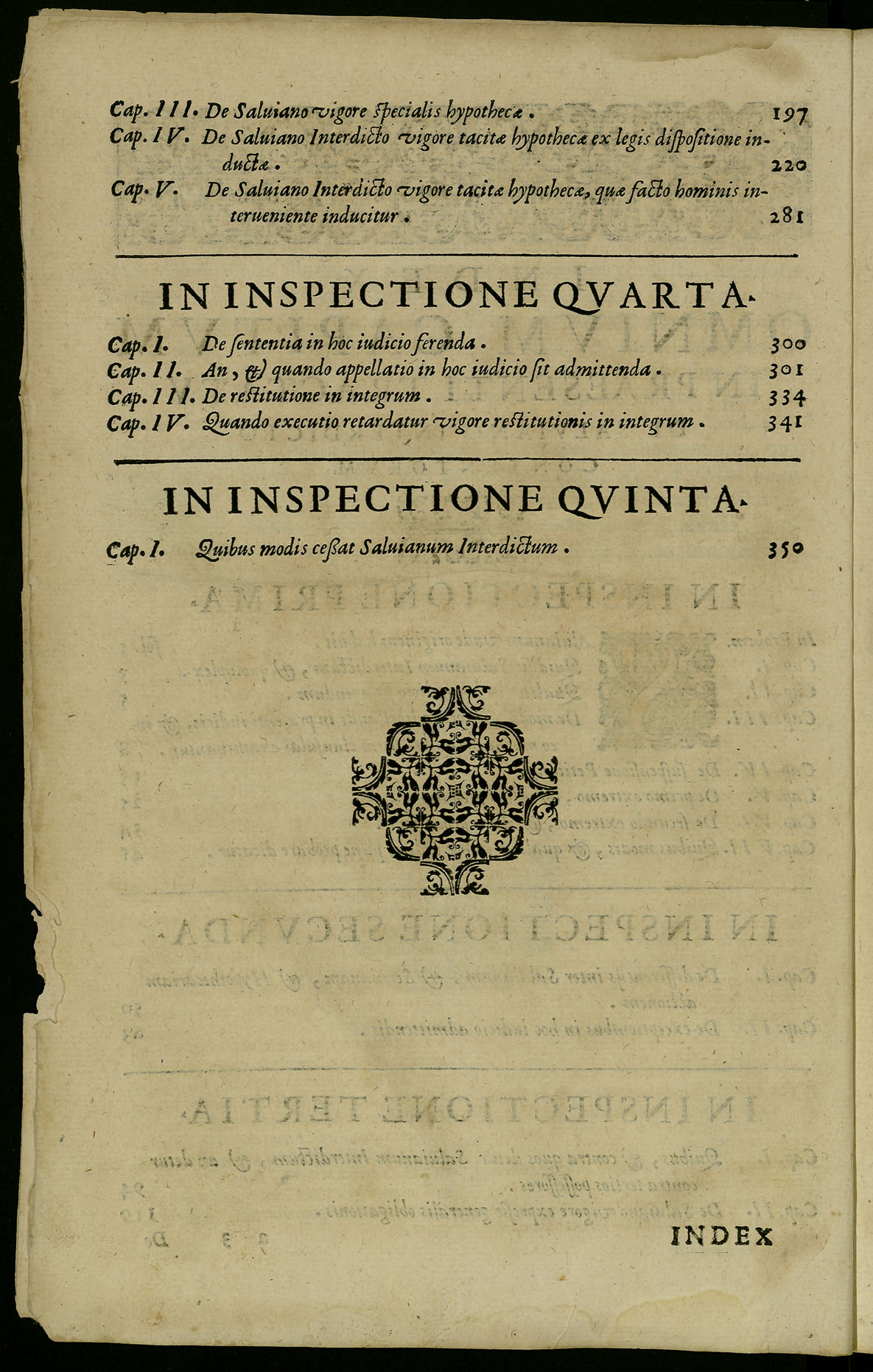 Cap. III. De Saluiano vigore specialis hypothecæ. 197
Cap. IV. De Saluiano Interdicto vigore tacitæ hypothecæ ex legis dispositione inductæ. 220
Cap. V. De Saluiano Interdicto vigore tacitæ hypothecæ, quæ facto hominis interueniente inducitur. 281

IN INSPECTIONE QVARTA.

Cap. I. De sententia in hoc iudicio ferenda. 300
Cap. II. An, & quando appellatio in hoc iudicio sit admittenda. 301
Cap. III. De restitutione in integrum. 334
Cap. IV. Quando executio retardatur vigore restitutionis in integrum. 341

IN INSPECTIONE QVINTA.

Cap. I. Quibus modis cessat Saluianum Interdictum. 350

INDEX